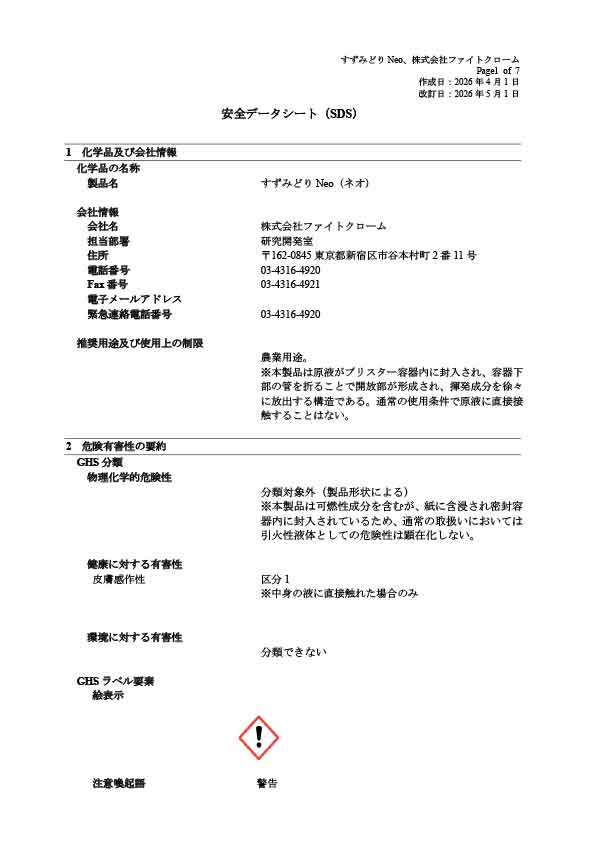 すずみどり Neo、株式会社ファイトクローム
Page1 of 7
作成日：2026 年 4 月 1 日
改訂日：2026 年 5 月 1 日

安全データシート（SDS）

1 化学品及び会社情報
化学品の名称
製品名　すずみどり Neo（ネオ）

会社情報
会社名　株式会社ファイトクローム
担当部署　研究開発室
住所　〒162-0845 東京都新宿区市谷本村町 2 番 11 号
電話番号　03-4316-4920
Fax 番号　03-4316-4921
電子メールアドレス
緊急連絡電話番号　03-4316-4920

推奨用途及び使用上の制限
農業用途。
※本製品は原液がブリスター容器内に封入され、容器下部の管を折ることで開放部が形成され、揮発成分を徐々に放出する構造である。通常の使用条件で原液に直接接触することはない。

2 危険有害性の要約
GHS 分類
物理化学的危険性
分類対象外（製品形状による）
※本製品は可燃性成分を含むが、紙に含浸され密封容器内に封入されているため、通常の取扱いにおいては引火性液体としての危険性は顕在化しない。

健康に対する有害性
皮膚感作性　区分 1
※中身の液に直接触れた場合のみ

環境に対する有害性
分類できない

GHS ラベル要素
絵表示

注意喚起語　警告